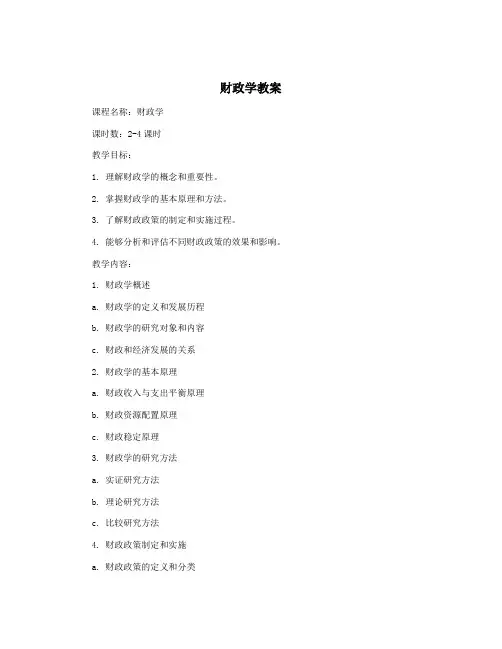 财政学教案

课程名称：财政学

课时数：2-4 课时

教学目标：

1. 理解财政学的概念和重要性。

2. 掌握财政学的基本原理和方法。

3. 了解财政政策的制定和实施过程。

4. 能够分析和评估不同财政政策的效果和影响。

教学内容：

1. 财政学概述

a. 财政学的定义和发展历程

b. 财政学的研究对象和内容

c. 财政和经济发展的关系

2. 财政学的基本原理

a. 财政收入与支出平衡原理

b. 财政资源配置原理

c. 财政稳定原理

3. 财政学的研究方法

a. 实证研究方法

b. 理论研究方法

c. 比较研究方法

4. 财政政策制定和实施

a. 财政政策的定义和分类